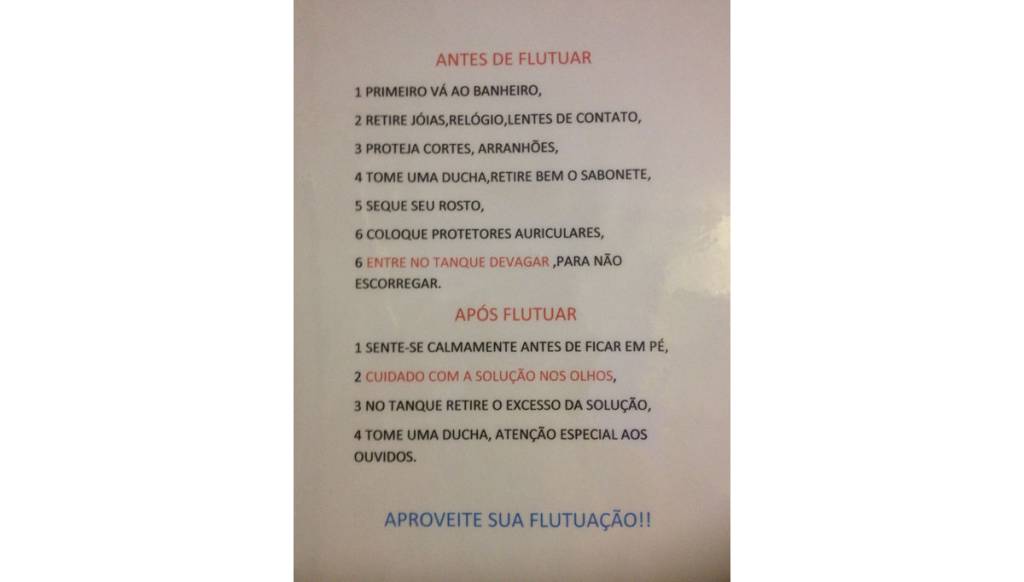 ANTES DE FLUTUAR

1 PRIMEIRO VÁ AO BANHEIRO,

2 RETIRE JÓIAS,RELÓGIO,LENTES DE CONTATO,

3 PROTEJA CORTES, ARRANHÕES,

4 TOME UMA DUCHA,RETIRE BEM O SABONETE,

5 SEQUE SEU ROSTO,

6 COLOQUE PROTETORES AURICULARES,

6 ENTRE NO TANQUE DEVAGAR ,PARA NÃO ESCORREGAR.

APÓS FLUTUAR

1 SENTE-SE CALMAMENTE ANTES DE FICAR EM PÉ,

2 CUIDADO COM A SOLUÇÃO NOS OLHOS,

3 NO TANQUE RETIRE O EXCESSO DA SOLUÇÃO,

4 TOME UMA DUCHA, ATENÇÃO ESPECIAL AOS OUVIDOS.

APROVEITE SUA FLUTUAÇÃO!!